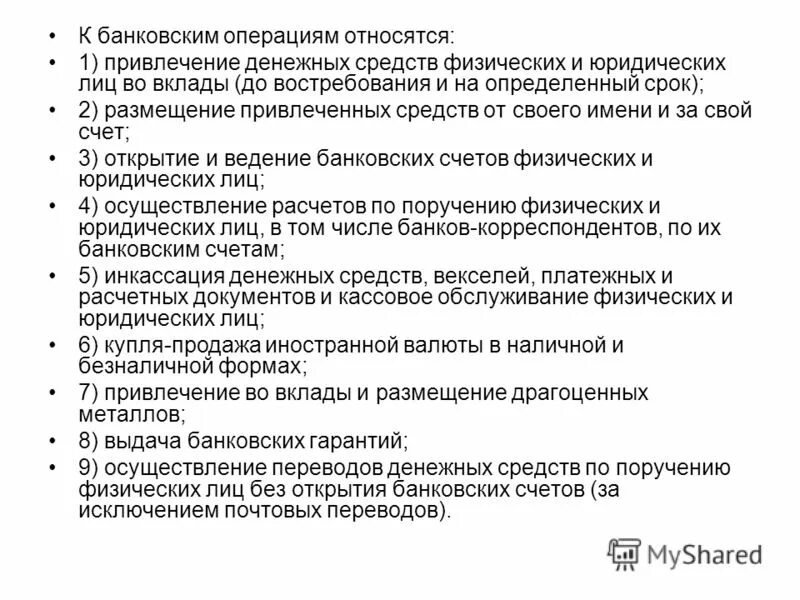 • К банковским операциям относятся:
• 1) привлечение денежных средств физических и юридических лиц во вклады (до востребования и на определенный срок);
• 2) размещение привлеченных средств от своего имени и за свой счет;
• 3) открытие и ведение банковских счетов физических и юридических лиц;
• 4) осуществление расчетов по поручению физических и юридических лиц, в том числе банков-корреспондентов, по их банковским счетам;
• 5) инкассация денежных средств, векселей, платежных и расчетных документов и кассовое обслуживание физических и юридических лиц;
• 6) купля-продажа иностранной валюты в наличной и безналичной формах;
• 7) привлечение во вклады и размещение драгоценных металлов;
• 8) выдача банковских гарантий;
• 9) осуществление переводов денежных средств по поручению физических лиц без открытия банковских счетов (за исключением почтовых переводов).

MyShared